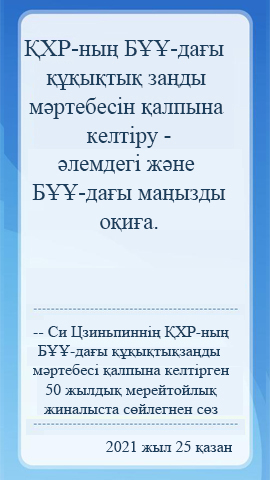 ҚХР-ның БҰҰ-дағы құқықтық заңды мәртебесін қалпына келтіру - әлемдегі және БҰҰ-дағы маңызды оқиға.

-- Си Цзиньпиннің ҚХР-ның БҰҰ-дағы құқықтықзаңды мәртебесі қалпына келтірген 50 жылдық мерейтойлық жиналыста сөйлегнен сөз

2021 жыл 25 қазан